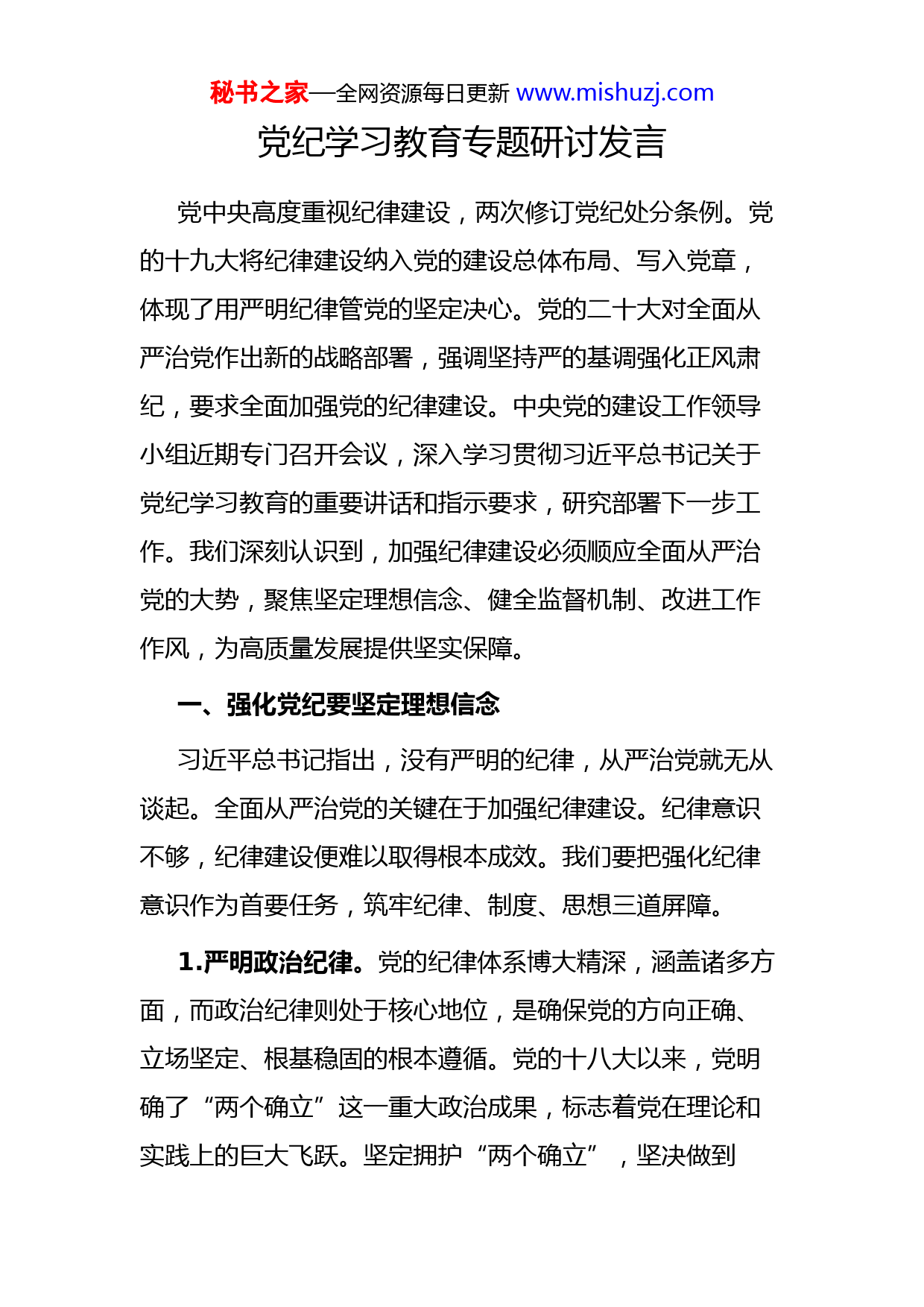 秘书之家—全网资源每日更新 www.mishuzj.com

党纪学习教育专题研讨发言

党中央高度重视纪律建设，两次修订党纪处分条例。党的十九大将纪律建设纳入党的建设总体布局、写入党章，体现了用严明纪律管党的坚定决心。党的二十大对全面从严治党作出新的战略部署，强调坚持严的基调强化正风肃纪，要求全面加强党的纪律建设。中央党的建设工作领导小组近期专门召开会议，深入学习贯彻习近平总书记关于党纪学习教育的重要讲话和指示要求，研究部署下一步工作。我们深刻认识到，加强纪律建设必须顺应全面从严治党的大势，聚焦坚定理想信念、健全监督机制、改进工作作风，为高质量发展提供坚实保障。

一、强化党纪要坚定理想信念

习近平总书记指出，没有严明的纪律，从严治党就无从谈起。全面从严治党的关键在于加强纪律建设。纪律意识不够，纪律建设便难以取得根本成效。我们要把强化纪律意识作为首要任务，筑牢纪律、制度、思想三道屏障。

1.严明政治纪律。党的纪律体系博大精深，涵盖诸多方面，而政治纪律则处于核心地位，是确保党的方向正确、立场坚定、根基稳固的根本遵循。党的十八大以来，党明确了“两个确立”这一重大政治成果，标志着党在理论和实践上的巨大飞跃。坚定拥护“两个确立”，坚决做到